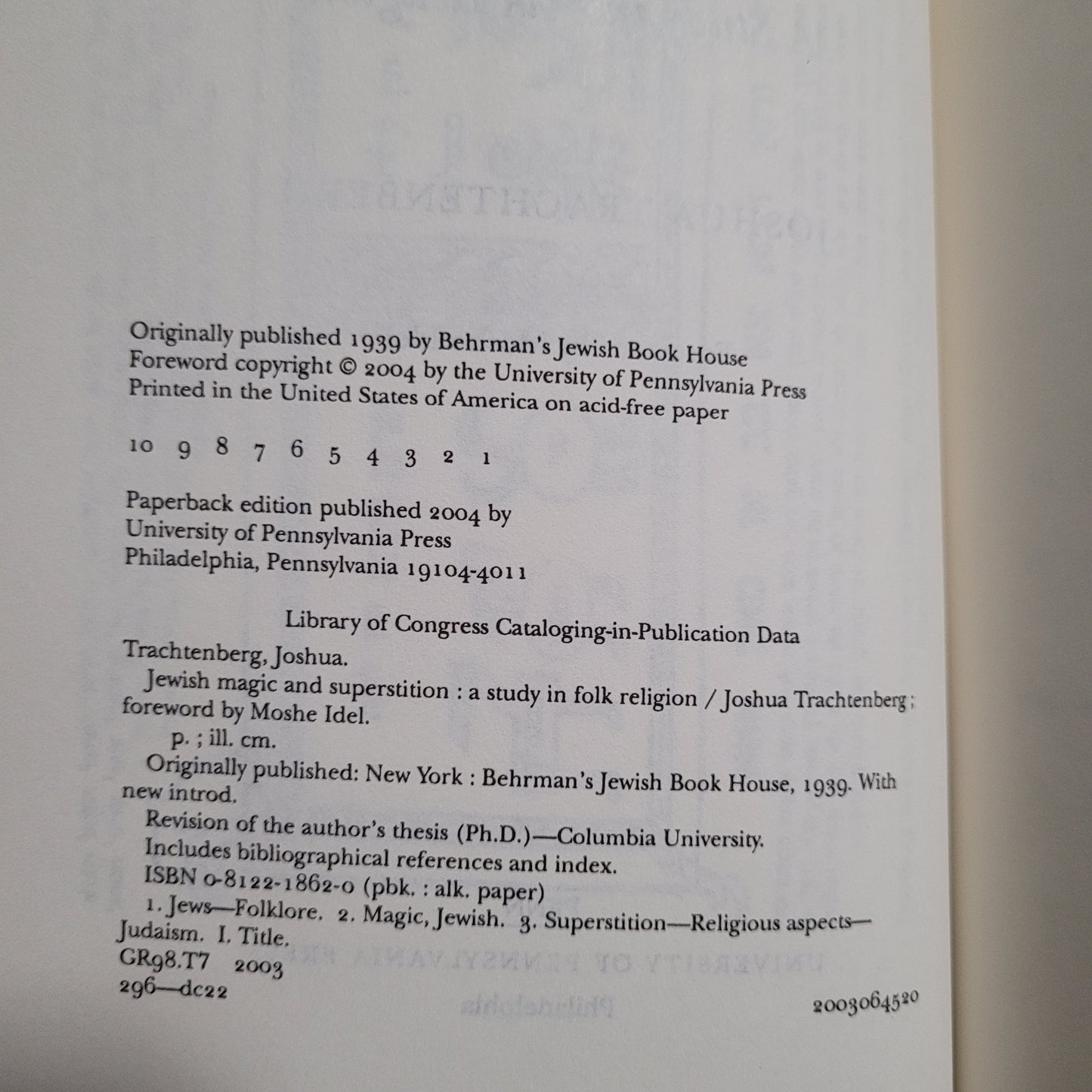 Originally published 1939 by Behrman's Jewish Book House
Foreword copyright © 2004 by the University of Pennsylvania Press
Printed in the United States of America on acid-free paper

10 9 8 7 6 5 4 3 2 1

Paperback edition published 2004 by
University of Pennsylvania Press
Philadelphia, Pennsylvania 19104-4011

Library of Congress Cataloging-in-Publication Data

Trachtenberg, Joshua.
Jewish magic and superstition : a study in folk religion / Joshua Trachtenberg ; foreword by Moshe Idel.
p. ; ill. cm.
Originally published: New York : Behrman's Jewish Book House, 1939. With new introd.
Revision of the author's thesis (Ph.D.)—Columbia University.
Includes bibliographical references and index.
ISBN 0-8122-1862-0 (pbk. : alk. paper)
1. Jews—Folklore. 2. Magic, Jewish. 3. Superstition—Religious aspects—Judaism. I. Title.
GR98.T7 2003
296—dc22

2003064520